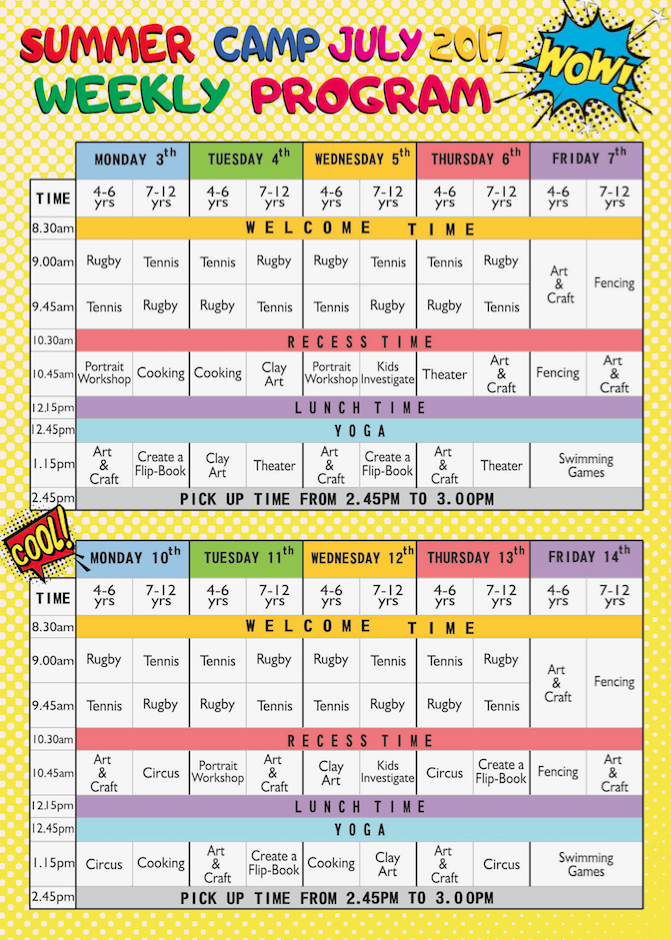 SUMMER CAMP JULY 2017
WEEKLY PROGRAM

WOW!

| | MONDAY 3$^{th}$ | | TUESDAY 4$^{th}$ | | WEDNESDAY 5$^{th}$ | | THURSDAY 6$^{th}$ | | FRIDAY 7$^{th}$ | |
|---|---|---|---|---|---|---|---|---|---|---|
| TIME | 4-6 yrs | 7-12 yrs | 4-6 yrs | 7-12 yrs | 4-6 yrs | 7-12 yrs | 4-6 yrs | 7-12 yrs | 4-6 yrs | 7-12 yrs |
| 8.30am | WELCOME TIME | | | | | | | | | |
| 9.00am | Rugby | Tennis | Tennis | Rugby | Rugby | Tennis | Tennis | Rugby | Art & Craft | Fencing |
| 9.45am | Tennis | Rugby | Rugby | Tennis | Tennis | Rugby | Rugby | Tennis | | |
| 10.30am | RECESS TIME | | | | | | | | | |
| 10.45am | Portrait Workshop | Cooking | Cooking | Clay Art | Portrait Workshop | Kids Investigate | Theater | Art & Craft | Fencing | Art & Craft |
| 12.15pm | LUNCH TIME | | | | | | | | | |
| 12.45pm | YOGA | | | | | | | | | |
| 1.15pm | Art & Craft | Create a Flip-Book | Clay Art | Theater | Art & Craft | Create a Flip-Book | Art & Craft | Theater | Swimming Games | |
| 2.45pm | PICK UP TIME FROM 2.45PM TO 3.00PM | | | | | | | | | |

COOL!

| | MONDAY 10$^{th}$ | | TUESDAY 11$^{th}$ | | WEDNESDAY 12$^{th}$ | | THURSDAY 13$^{th}$ | | FRIDAY 14$^{th}$ | |
|---|---|---|---|---|---|---|---|---|---|---|
| TIME | 4-6 yrs | 7-12 yrs | 4-6 yrs | 7-12 yrs | 4-6 yrs | 7-12 yrs | 4-6 yrs | 7-12 yrs | 4-6 yrs | 7-12 yrs |
| 8.30am | WELCOME TIME | | | | | | | | | |
| 9.00am | Rugby | Tennis | Tennis | Rugby | Rugby | Tennis | Tennis | Rugby | Art & Craft | Fencing |
| 9.45am | Tennis | Rugby | Rugby | Tennis | Tennis | Rugby | Rugby | Tennis | | |
| 10.30am | RECESS TIME | | | | | | | | | |
| 10.45am | Art & Craft | Circus | Portrait Workshop | Art & Craft | Clay Art | Kids Investigate | Circus | Create a Flip-Book | Fencing | Art & Craft |
| 12.15pm | LUNCH TIME | | | | | | | | | |
| 12.45pm | YOGA | | | | | | | | | |
| 1.15pm | Circus | Cooking | Art & Craft | Create a Flip-Book | Cooking | Clay Art | Art & Craft | Circus | Swimming Games | |
| 2.45pm | PICK UP TIME FROM 2.45PM TO 3.00PM | | | | | | | | | |